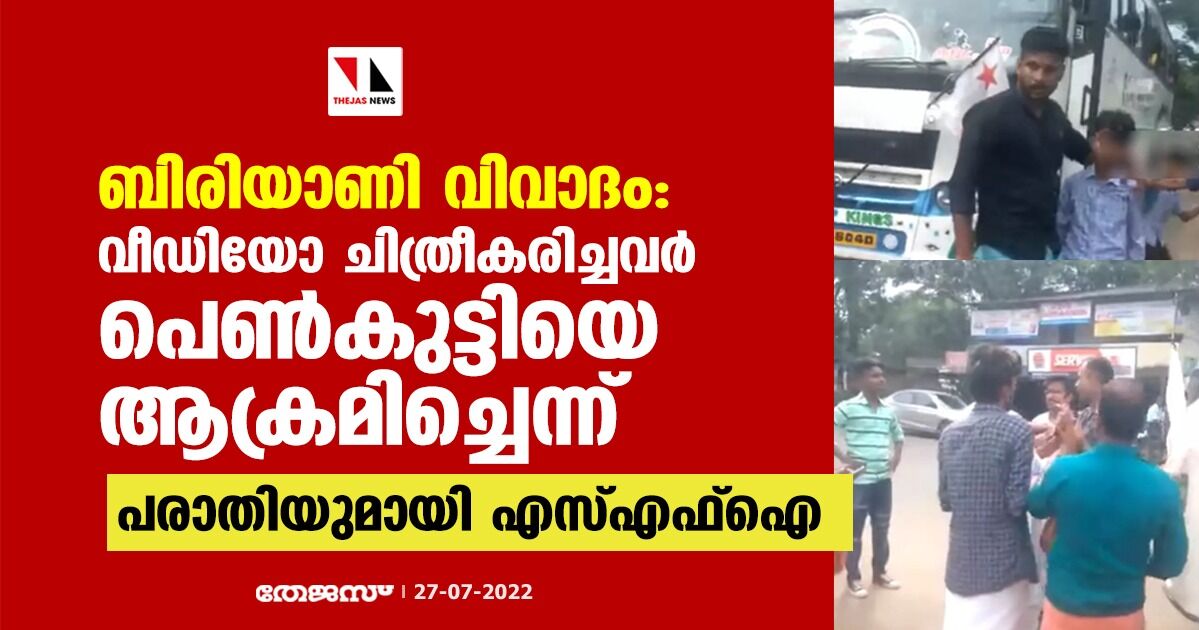 THEJAS NEWS

ബിരിയാണി വിവാദം: വീഡിയോ ചിത്രീകരിച്ചവർ പെൺകുട്ടിയെ ആക്രമിച്ചെന്ന്

പരാതിയുമായി എസ്എഫ്ഐ

തേജസ് | 27-07-2022

KINGS

SERVICE